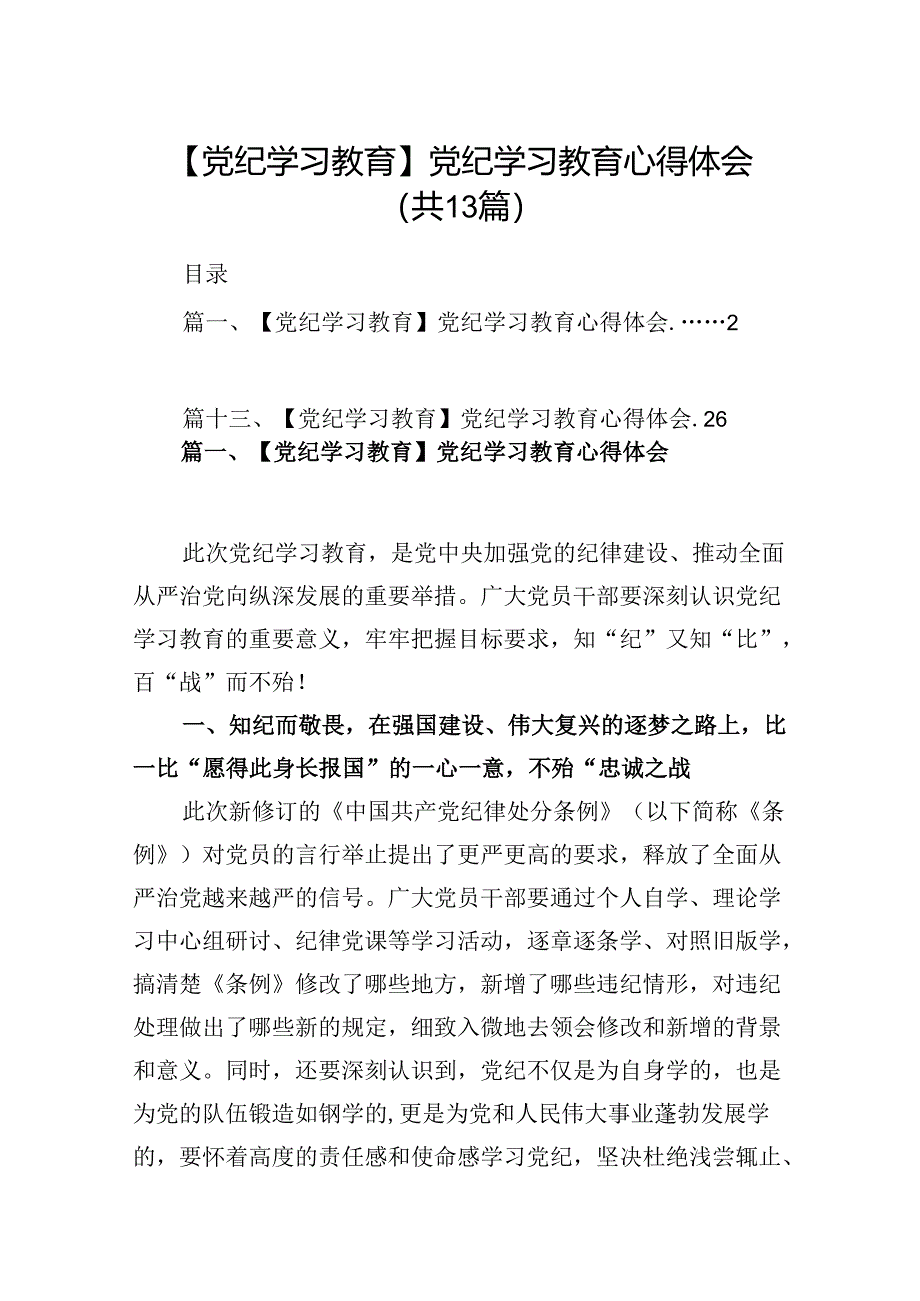 【党纪学习教育】党纪学习教育心得体会(共13篇)

目录

篇一、【党纪学习教育】党纪学习教育心得体会.……2

篇十三、【党纪学习教育】党纪学习教育心得体会.26

篇一、【党纪学习教育】党纪学习教育心得体会

此次党纪学习教育，是党中央加强党的纪律建设、推动全面从严治党向纵深发展的重要举措。广大党员干部要深刻认识党纪学习教育的重要意义，牢牢把握目标要求，知“纪”又知“比”，百“战”而不殆！

一、知纪而敬畏，在强国建设、伟大复兴的逐梦之路上，比一比“愿得此身长报国”的一心一意，不殆“忠诚之战

此次新修订的《中国共产党纪律处分条例》（以下简称《条例》）对党员的言行举止提出了更严更高的要求，释放了全面从严治党越来越严的信号。广大党员干部要通过个人自学、理论学习中心组研讨、纪律党课等学习活动，逐章逐条学、对照旧版学，搞清楚《条例》修改了哪些地方，新增了哪些违纪情形，对违纪处理做出了哪些新的规定，细致入微地去领会修改和新增的背景和意义。同时，还要深刻认识到，党纪不仅是为自身学的，也是为党的队伍锻造如钢学的，更是为党和人民伟大事业蓬勃发展学的，要怀着高度的责任感和使命感学习党纪，坚决杜绝浅尝辄止、